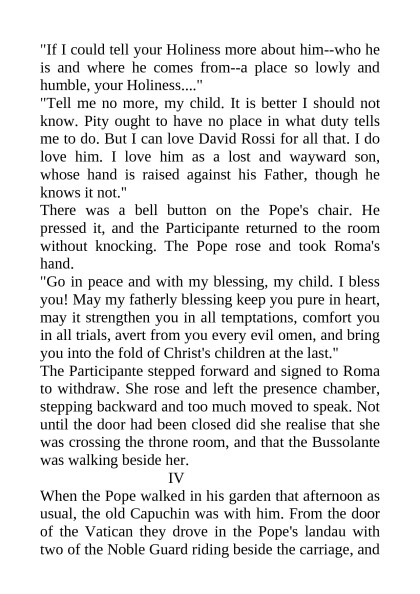 "If I could tell your Holiness more about him--who he is and where he comes from--a place so lowly and humble, your Holiness...."

"Tell me no more, my child. It is better I should not know. Pity ought to have no place in what duty tells me to do. But I can love David Rossi for all that. I do love him. I love him as a lost and wayward son, whose hand is raised against his Father, though he knows it not."

There was a bell button on the Pope's chair. He pressed it, and the Participante returned to the room without knocking. The Pope rose and took Roma's hand.

"Go in peace and with my blessing, my child. I bless you! May my fatherly blessing keep you pure in heart, may it strengthen you in all temptations, comfort you in all trials, avert from you every evil omen, and bring you into the fold of Christ's children at the last."

The Participante stepped forward and signed to Roma to withdraw. She rose and left the presence chamber, stepping backward and too much moved to speak. Not until the door had been closed did she realise that she was crossing the throne room, and that the Bussolante was walking beside her.

IV

When the Pope walked in his garden that afternoon as usual, the old Capuchin was with him. From the door of the Vatican they drove in the Pope's landau with two of the Noble Guard riding beside the carriage, and